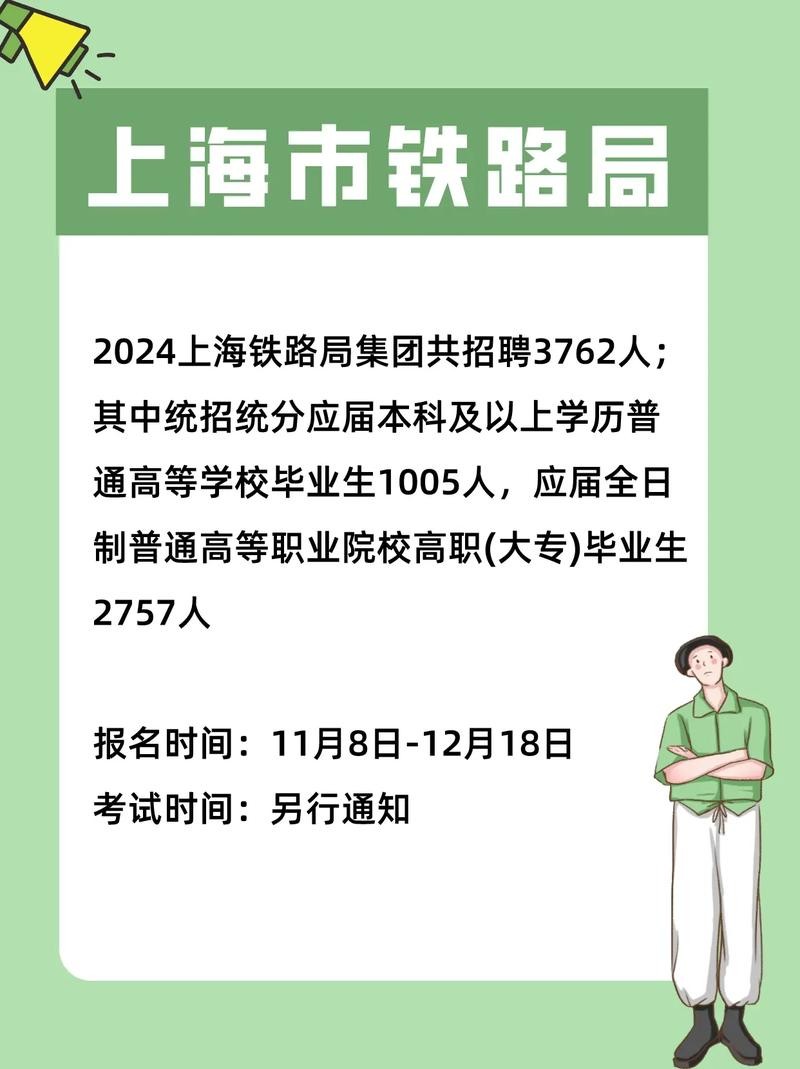 上海市铁路局

2024上海铁路局集团共招聘3762人；其中统招统分应届本科及以上学历普通高等学校毕业生1005人，应届全日制普通高等职业院校高职(大专)毕业生2757人

报名时间：11月8日-12月18日
考试时间：另行通知